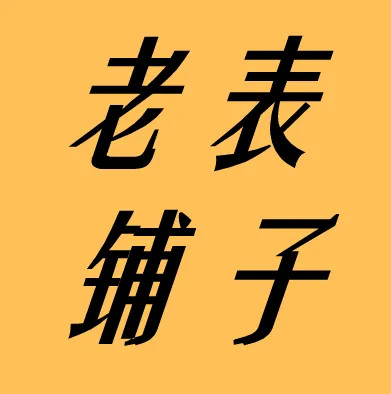 老表
铺子